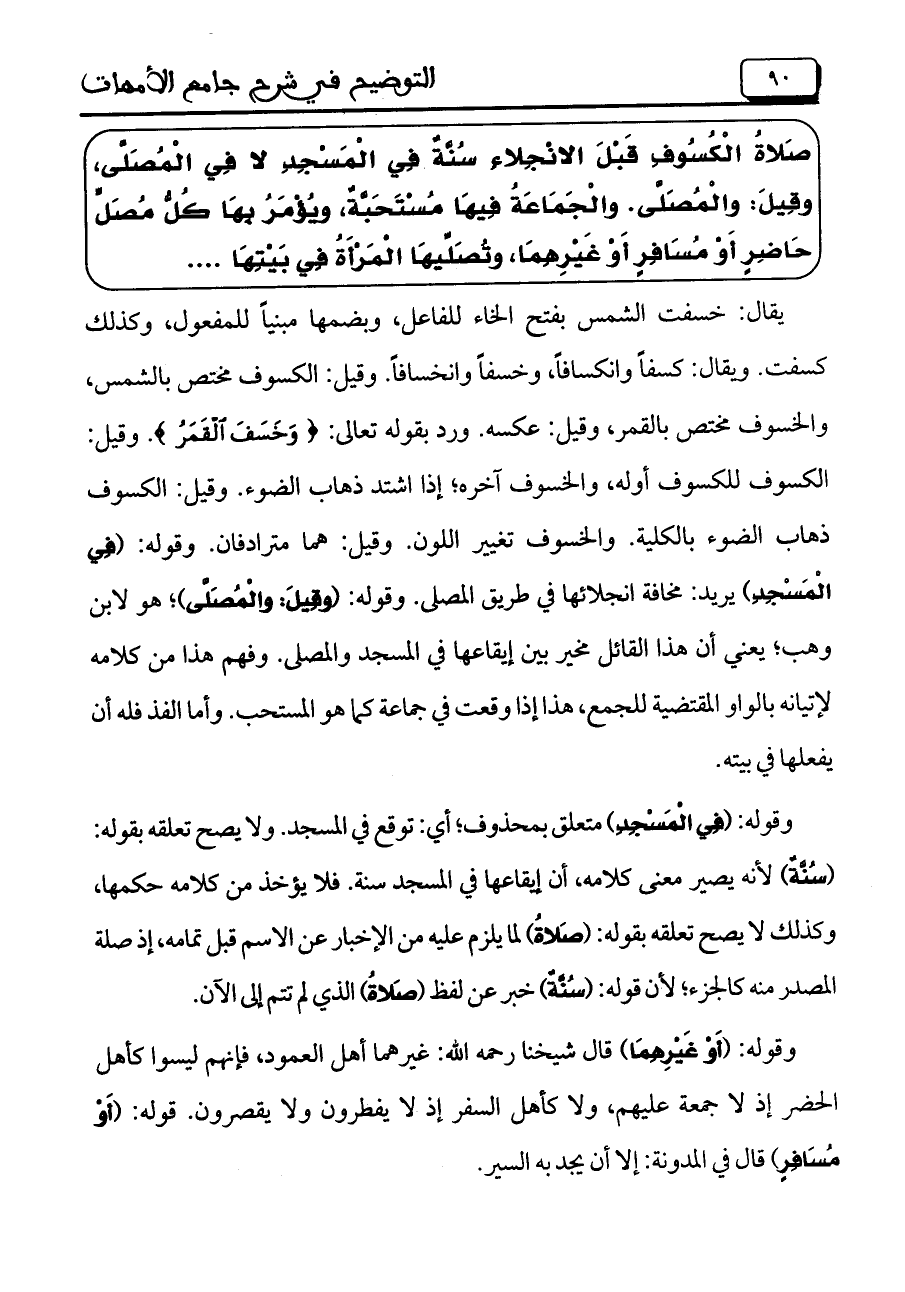 ٩٠

التوضيح في شرح جامع الأمهات

صَلاةُ الْكُسُوفِ قَبْلَ الانْجِلاءِ سُنَّةٌ فِي الْمَسْجِدِ لا فِي الْمُصَلَّى، وقِيلَ: والْمُصَلَّى. والْجَمَاعَةُ فِيهَا مُسْتَحَبَّةٌ، ويُؤْمَرُ بِهَا كُلُّ مُصَلٍّ حَاضِرٍ أَوْ مُسَافِرٍ أَوْ غَيْرِهِمَا، وتُصَلِّيهَا الْمَرْأَةُ فِي بَيْتِهَا ....

يقال: خسفت الشمس بفتح الخاء للفاعل، وبضمها مبنياً للمفعول، وكذلك كسفت. ويقال: كسفاً وانكسافاً، وخسفاً وانخسافاً. وقيل: الكسوف مختص بالشمس، والخسوف مختص بالقمر، وقيل: عكسه. ورد بقوله تعالى: ﴿ وَخَسَفَ ٱلْقَمَرُ ﴾. وقيل: الكسوف للكسوف أوله، والخسوف آخره؛ إذا اشتد ذهاب الضوء. وقيل: الكسوف ذهاب الضوء بالكلية. والخسوف تغيير اللون. وقيل: هما مترادفان. وقوله: (فِي الْمَسْجِدِ) يريد: مخافة انجلائها في طريق المصلى. وقوله: (وقِيلَ: والْمُصَلَّى)؛ هو لابن وهب؛ يعني أن هذا القائل مخير بين إيقاعها في المسجد والمصلى. وفهم هذا من كلامه لإتيانه بالواو المقتضية للجمع، هذا إذا وقعت في جماعة كما هو المستحب. وأما الفذ فله أن يفعلها في بيته.

وقوله: (فِي الْمَسْجِدِ) متعلق بمحذوف؛ أي: توقع في المسجد. ولا يصح تعلقه بقوله: (سُنَّةٌ) لأنه يصير معنى كلامه، أن إيقاعها في المسجد سنة. فلا يؤخذ من كلامه حكمها، وكذلك لا يصح تعلقه بقوله: (صَلاةُ) لما يلزم عليه من الإخبار عن الاسم قبل تمامه، إذ صلة المصدر منه كالجزء؛ لأن قوله: (سُنَّةٌ) خبر عن لفظ (صَلاةُ) الذي لم تتم إلى الآن.

وقوله: (أَوْ غَيْرِهِمَا) قال شيخنا رحمه الله: غيرهما أهل العمود، فإنهم ليسوا كأهل الحضر إذ لا جمعة عليهم، ولا كأهل السفر إذ لا يفطرون ولا يقصرون. قوله: (أَوْ مُسَافِرٍ) قال في المدونة: إلا أن يجد به السير.